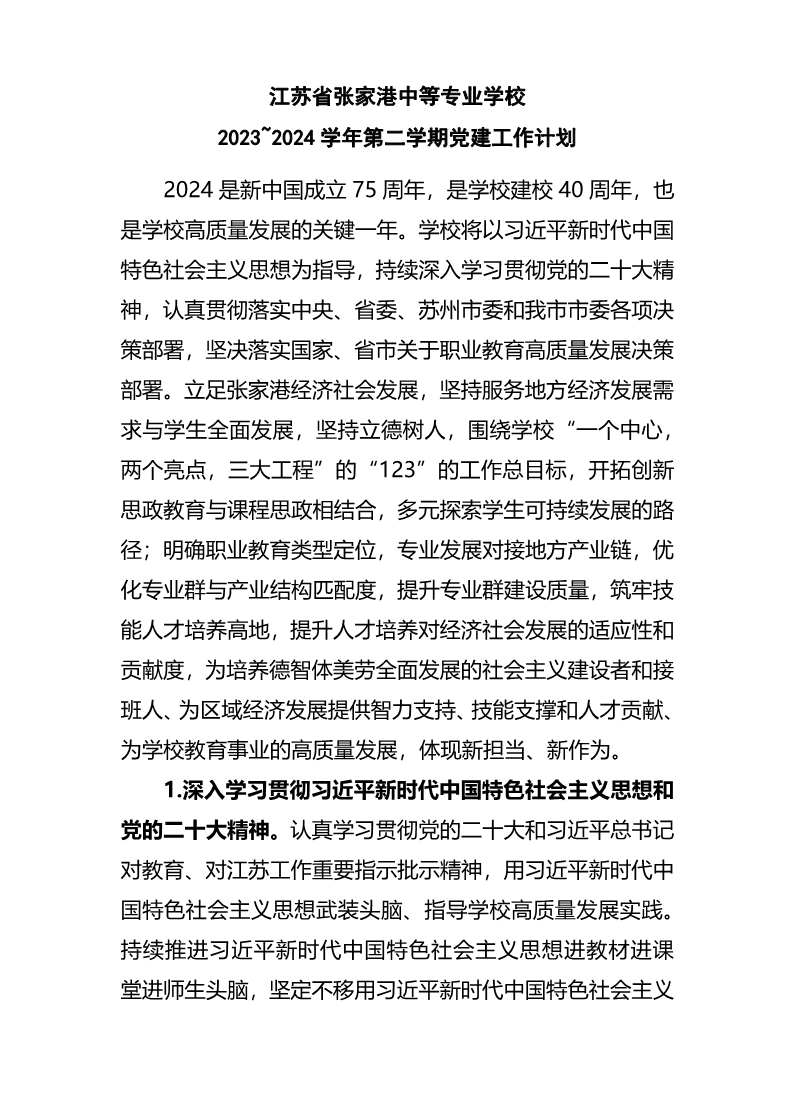 江苏省张家港中等专业学校

2023~2024 学年第二学期党建工作计划

2024 是新中国成立 75 周年，是学校建校 40 周年，也是学校高质量发展的关键一年。学校将以习近平新时代中国特色社会主义思想为指导，持续深入学习贯彻党的二十大精神，认真贯彻落实中央、省委、苏州市委和我市市委各项决策部署，坚决落实国家、省市关于职业教育高质量发展决策部署。立足张家港经济社会发展，坚持服务地方经济发展需求与学生全面发展，坚持立德树人，围绕学校“一个中心，两个亮点，三大工程”的“123”的工作总目标，开拓创新思政教育与课程思政相结合，多元探索学生可持续发展的路径；明确职业教育类型定位，专业发展对接地方产业链，优化专业群与产业结构匹配度，提升专业群建设质量，筑牢技能人才培养高地，提升人才培养对经济社会发展的适应性和贡献度，为培养德智体美劳全面发展的社会主义建设者和接班人、为区域经济发展提供智力支持、技能支撑和人才贡献、为学校教育事业的高质量发展，体现新担当、新作为。

1.深入学习贯彻习近平新时代中国特色社会主义思想和党的二十大精神。认真学习贯彻党的二十大和习近平总书记对教育、对江苏工作重要指示批示精神，用习近平新时代中国特色社会主义思想武装头脑、指导学校高质量发展实践。持续推进习近平新时代中国特色社会主义思想进教材进课堂进师生头脑，坚定不移用习近平新时代中国特色社会主义